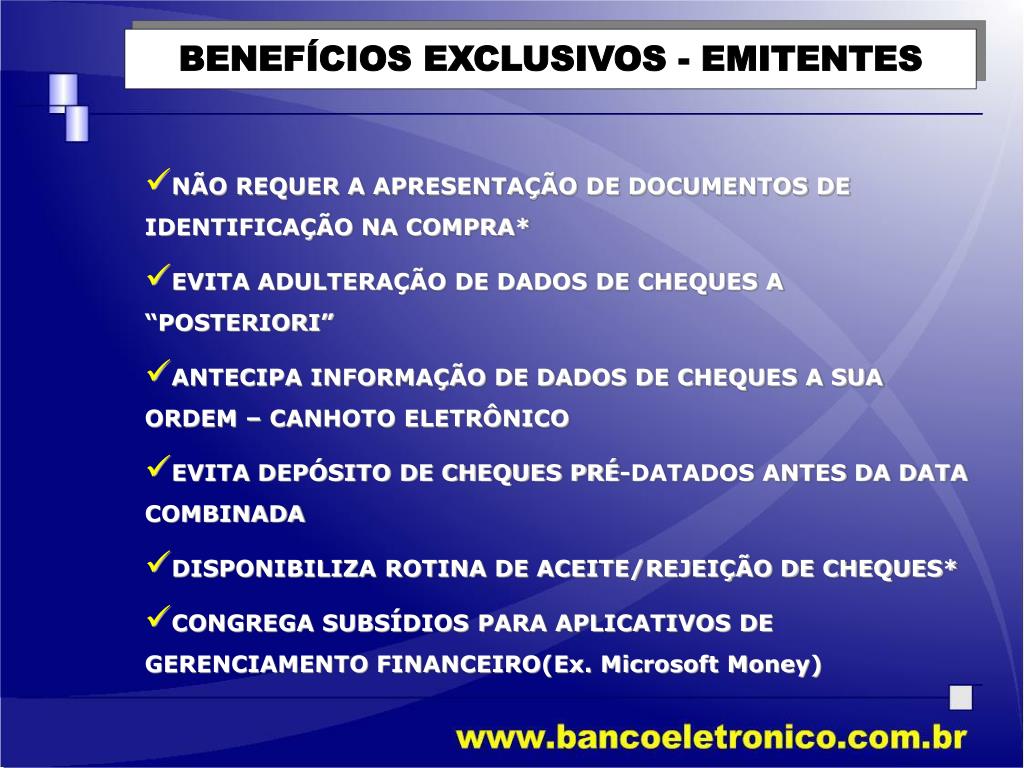 BENEFÍCIOS EXCLUSIVOS - EMITENTES

✓NÃO REQUER A APRESENTAÇÃO DE DOCUMENTOS DE IDENTIFICAÇÃO NA COMPRA*

✓EVITA ADULTERAÇÃO DE DADOS DE CHEQUES A "POSTERIORI"

✓ANTECIPA INFORMAÇÃO DE DADOS DE CHEQUES A SUA ORDEM – CANHOTO ELETRÔNICO

✓EVITA DEPÓSITO DE CHEQUES PRÉ-DATADOS ANTES DA DATA COMBINADA

✓DISPONIBILIZA ROTINA DE ACEITE/REJEIÇÃO DE CHEQUES*

✓CONGREGA SUBSÍDIOS PARA APLICATIVOS DE GERENCIAMENTO FINANCEIRO(Ex. Microsoft Money)

www.bancoeletronico.com.br